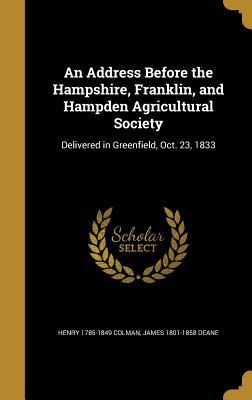 An Address Before the Hampshire, Franklin, and Hampden Agricultural Society

Delivered in Greenfield, Oct. 23, 1833

Scholar SELECT

HENRY 1785-1849 COLMAN, JAMES 1801-1858 DEANE